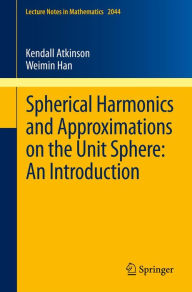 Lecture Notes in Mathematics 2044

Kendall Atkinson
Weimin Han

Spherical Harmonics and Approximations on the Unit Sphere: An Introduction

Springer